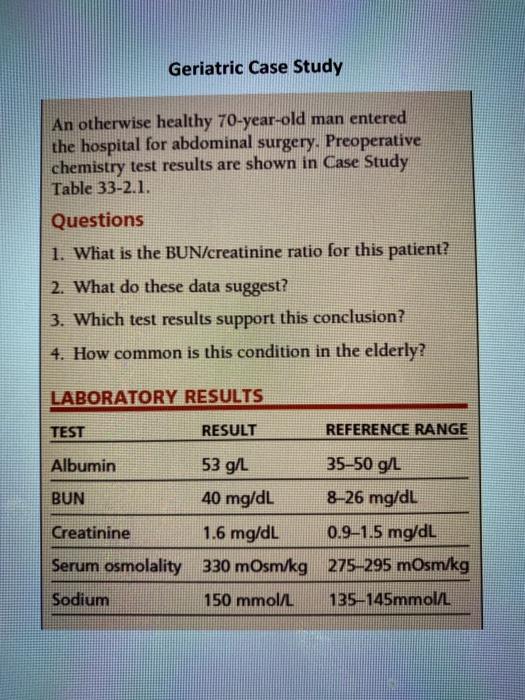 Geriatric Case Study

An otherwise healthy 70-year-old man entered the hospital for abdominal surgery. Preoperative chemistry test results are shown in Case Study Table 33-2.1.

Questions

1. What is the BUN/creatinine ratio for this patient?

2. What do these data suggest?

3. Which test results support this conclusion?

4. How common is this condition in the elderly?

LABORATORY RESULTS

| TEST | RESULT | REFERENCE RANGE |
|---|---|---|
| Albumin | 53 g/L | 35–50 g/L |
| BUN | 40 mg/dL | 8–26 mg/dL |
| Creatinine | 1.6 mg/dL | 0.9–1.5 mg/dL |
| Serum osmolality | 330 mOsm/kg | 275–295 mOsm/kg |
| Sodium | 150 mmol/L | 135–145mmol/L |